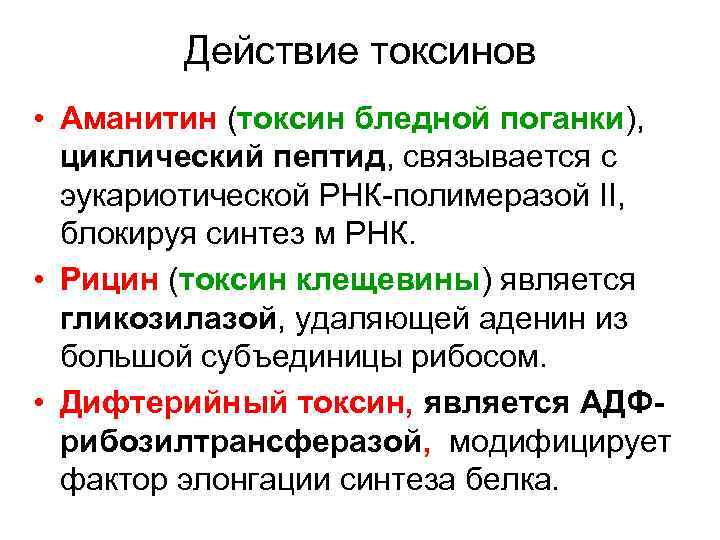 Действие токсинов

• Аманитин (токсин бледной поганки), циклический пептид, связывается с эукариотической РНК-полимеразой II, блокируя синтез м РНК.

• Рицин (токсин клещевины) является гликозилазой, удаляющей аденин из большой субъединицы рибосом.

• Дифтерийный токсин, является АДФ-рибозилтрансферазой, модифицирует фактор элонгации синтеза белка.